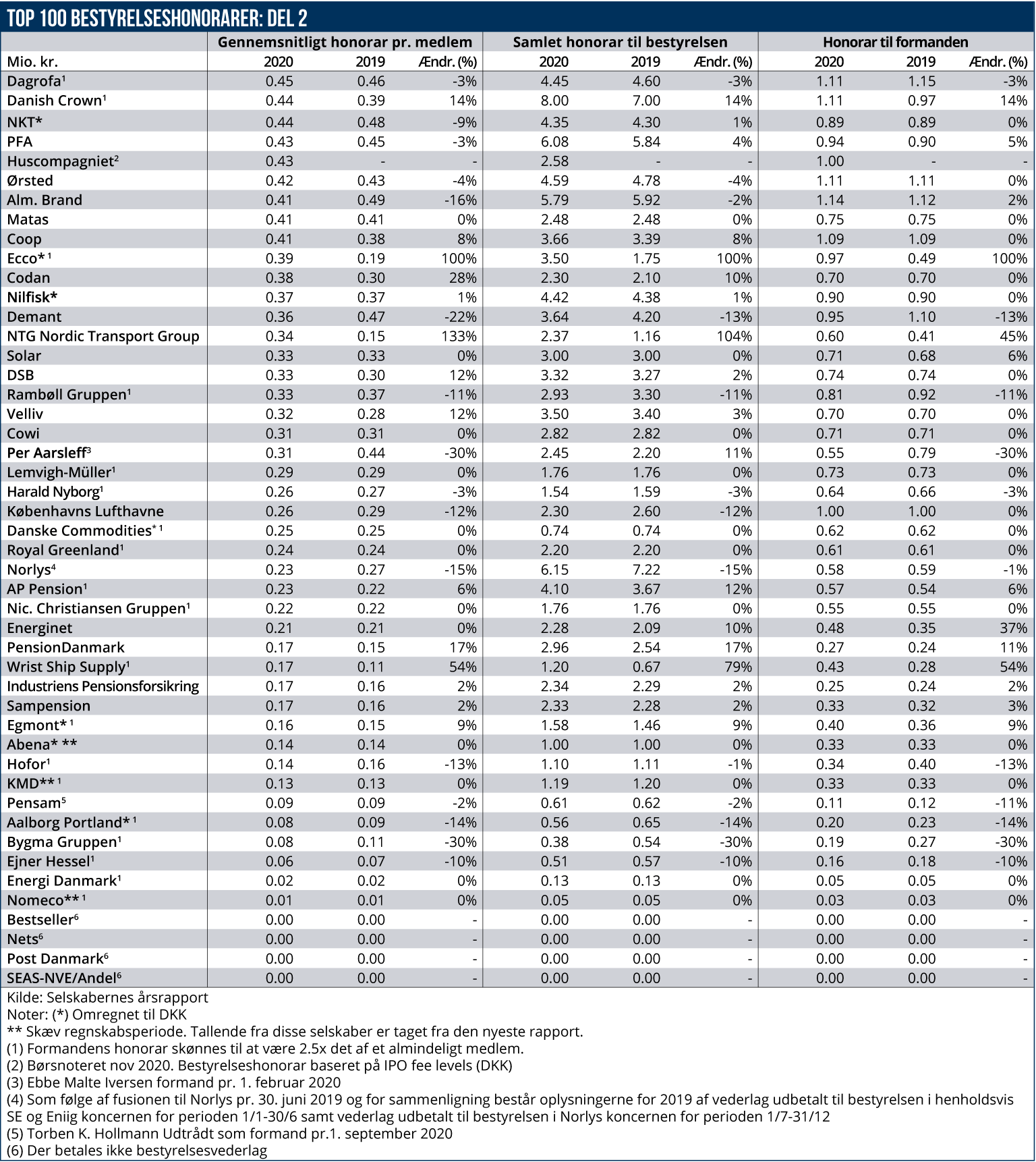 TOP 100 BESTYRELSESHONORARER: DEL 2

| | Gennemsnitligt honorar pr. medlem | | | Samlet honorar til bestyrelsen | | | Honorar til formanden | | |
|---|---|---|---|---|---|---|---|---|---|
| Mio. kr. | 2020 | 2019 | Ændr. (%) | 2020 | 2019 | Ændr. (%) | 2020 | 2019 | Ændr. (%) |
| Dagrofa$^1$ | 0.45 | 0.46 | -3% | 4.45 | 4.60 | -3% | 1.11 | 1.15 | -3% |
| Danish Crown$^1$ | 0.44 | 0.39 | 14% | 8.00 | 7.00 | 14% | 1.11 | 0.97 | 14% |
| NKT* | 0.44 | 0.48 | -9% | 4.35 | 4.30 | 1% | 0.89 | 0.89 | 0% |
| PFA | 0.43 | 0.45 | -3% | 6.08 | 5.84 | 4% | 0.94 | 0.90 | 5% |
| Huscompagniet$^2$ | 0.43 | - | - | 2.58 | - | - | 1.00 | - | - |
| Ørsted | 0.42 | 0.43 | -4% | 4.59 | 4.78 | -4% | 1.11 | 1.11 | 0% |
| Alm. Brand | 0.41 | 0.49 | -16% | 5.79 | 5.92 | -2% | 1.14 | 1.12 | 2% |
| Matas | 0.41 | 0.41 | 0% | 2.48 | 2.48 | 0% | 0.75 | 0.75 | 0% |
| Coop | 0.41 | 0.38 | 8% | 3.66 | 3.39 | 8% | 1.09 | 1.09 | 0% |
| Ecco* $^1$ | 0.39 | 0.19 | 100% | 3.50 | 1.75 | 100% | 0.97 | 0.49 | 100% |
| Codan | 0.38 | 0.30 | 28% | 2.30 | 2.10 | 10% | 0.70 | 0.70 | 0% |
| Nilfisk* | 0.37 | 0.37 | 1% | 4.42 | 4.38 | 1% | 0.90 | 0.90 | 0% |
| Demant | 0.36 | 0.47 | -22% | 3.64 | 4.20 | -13% | 0.95 | 1.10 | -13% |
| NTG Nordic Transport Group | 0.34 | 0.15 | 133% | 2.37 | 1.16 | 104% | 0.60 | 0.41 | 45% |
| Solar | 0.33 | 0.33 | 0% | 3.00 | 3.00 | 0% | 0.71 | 0.68 | 6% |
| DSB | 0.33 | 0.30 | 12% | 3.32 | 3.27 | 2% | 0.74 | 0.74 | 0% |
| Rambøll Gruppen$^1$ | 0.33 | 0.37 | -11% | 2.93 | 3.30 | -11% | 0.81 | 0.92 | -11% |
| Velliv | 0.32 | 0.28 | 12% | 3.50 | 3.40 | 3% | 0.70 | 0.70 | 0% |
| Cowi | 0.31 | 0.31 | 0% | 2.82 | 2.82 | 0% | 0.71 | 0.71 | 0% |
| Per Aarsleff$^3$ | 0.31 | 0.44 | -30% | 2.45 | 2.20 | 11% | 0.55 | 0.79 | -30% |
| Lemvigh-Müller$^1$ | 0.29 | 0.29 | 0% | 1.76 | 1.76 | 0% | 0.73 | 0.73 | 0% |
| Harald Nyborg$^1$ | 0.26 | 0.27 | -3% | 1.54 | 1.59 | -3% | 0.64 | 0.66 | -3% |
| Københavns Lufthavne | 0.26 | 0.29 | -12% | 2.30 | 2.60 | -12% | 1.00 | 1.00 | 0% |
| Danske Commodities* $^1$ | 0.25 | 0.25 | 0% | 0.74 | 0.74 | 0% | 0.62 | 0.62 | 0% |
| Royal Greenland$^1$ | 0.24 | 0.24 | 0% | 2.20 | 2.20 | 0% | 0.61 | 0.61 | 0% |
| Norlys$^4$ | 0.23 | 0.27 | -15% | 6.15 | 7.22 | -15% | 0.58 | 0.59 | -1% |
| AP Pension$^1$ | 0.23 | 0.22 | 6% | 4.10 | 3.67 | 12% | 0.57 | 0.54 | 6% |
| Nic. Christiansen Gruppen$^1$ | 0.22 | 0.22 | 0% | 1.76 | 1.76 | 0% | 0.55 | 0.55 | 0% |
| Energinet | 0.21 | 0.21 | 0% | 2.28 | 2.09 | 10% | 0.48 | 0.35 | 37% |
| PensionDanmark | 0.17 | 0.15 | 17% | 2.96 | 2.54 | 17% | 0.27 | 0.24 | 11% |
| Wrist Ship Supply$^1$ | 0.17 | 0.11 | 54% | 1.20 | 0.67 | 79% | 0.43 | 0.28 | 54% |
| Industriens Pensionsforsikring | 0.17 | 0.16 | 2% | 2.34 | 2.29 | 2% | 0.25 | 0.24 | 2% |
| Sampension | 0.17 | 0.16 | 2% | 2.33 | 2.28 | 2% | 0.33 | 0.32 | 3% |
| Egmont* $^1$ | 0.16 | 0.15 | 9% | 1.58 | 1.46 | 9% | 0.40 | 0.36 | 9% |
| Abena* ** | 0.14 | 0.14 | 0% | 1.00 | 1.00 | 0% | 0.33 | 0.33 | 0% |
| Hofor$^1$ | 0.14 | 0.16 | -13% | 1.10 | 1.11 | -1% | 0.34 | 0.40 | -13% |
| KMD** $^1$ | 0.13 | 0.13 | 0% | 1.19 | 1.20 | 0% | 0.33 | 0.33 | 0% |
| Pensam$^5$ | 0.09 | 0.09 | -2% | 0.61 | 0.62 | -2% | 0.11 | 0.12 | -11% |
| Aalborg Portland* $^1$ | 0.08 | 0.09 | -14% | 0.56 | 0.65 | -14% | 0.20 | 0.23 | -14% |
| Bygma Gruppen$^1$ | 0.08 | 0.11 | -30% | 0.38 | 0.54 | -30% | 0.19 | 0.27 | -30% |
| Ejner Hessel$^1$ | 0.06 | 0.07 | -10% | 0.51 | 0.57 | -10% | 0.16 | 0.18 | -10% |
| Energi Danmark$^1$ | 0.02 | 0.02 | 0% | 0.13 | 0.13 | 0% | 0.05 | 0.05 | 0% |
| Nomeco** $^1$ | 0.01 | 0.01 | 0% | 0.05 | 0.05 | 0% | 0.03 | 0.03 | 0% |
| Bestseller$^6$ | 0.00 | 0.00 | - | 0.00 | 0.00 | - | 0.00 | 0.00 | - |
| Nets$^6$ | 0.00 | 0.00 | - | 0.00 | 0.00 | - | 0.00 | 0.00 | - |
| Post Danmark$^6$ | 0.00 | 0.00 | - | 0.00 | 0.00 | - | 0.00 | 0.00 | - |
| SEAS-NVE/Andel$^6$ | 0.00 | 0.00 | - | 0.00 | 0.00 | - | 0.00 | 0.00 | - |

Kilde: Selskabernes årsrapport
Noter: (*) Omregnet til DKK
** Skæv regnskabsperiode. Tallende fra disse selskaber er taget fra den nyeste rapport.
(1) Formandens honorar skønnes til at være 2.5x det af et almindeligt medlem.
(2) Børsnoteret nov 2020. Bestyrelseshonorar baseret på IPO fee levels (DKK)
(3) Ebbe Malte Iversen formand pr. 1. februar 2020
(4) Som følge af fusionen til Norlys pr. 30. juni 2019 og for sammenligning består oplysningerne for 2019 af vederlag udbetalt til bestyrelsen i henholdsvis SE og Eniig koncernen for perioden 1/1-30/6 samt vederlag udbetalt til bestyrelsen i Norlys koncernen for perioden 1/7-31/12
(5) Torben K. Hollmann Udtrådt som formand pr.1. september 2020
(6) Der betales ikke bestyrelsesvederlag